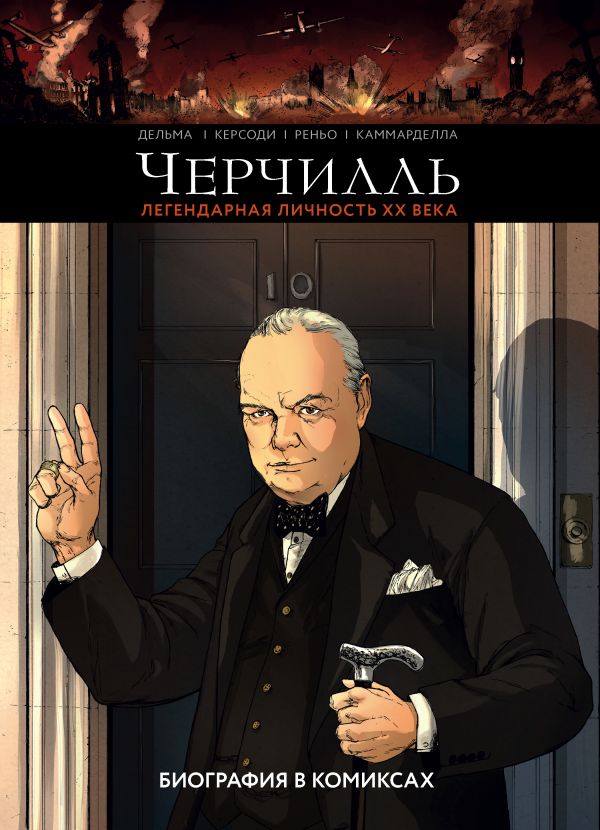 ДЕЛЬМА | КЕРСОДИ | РЕНЬО | КАММАРДЕЛЛА

ЧЕРЧИЛЛЬ

ЛЕГЕНДАРНАЯ ЛИЧНОСТЬ XX ВЕКА

10

БИОГРАФИЯ В КОМИКСАХ